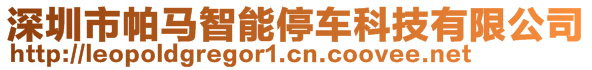 深圳市帕马智能停车科技有限公司
http://leopoldgregor1.cn.coovee.net